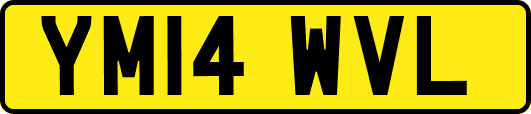 YM14 WVL